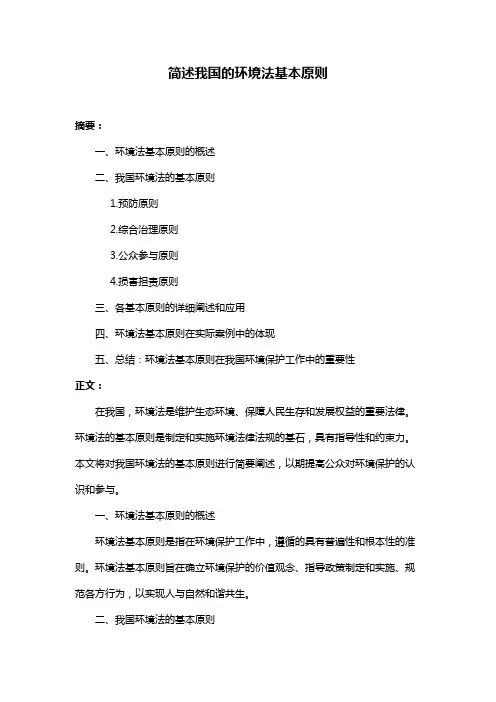 简述我国的环境法基本原则

摘要：

一、环境法基本原则的概述

二、我国环境法的基本原则

1.预防原则

2.综合治理原则

3.公众参与原则

4.损害担责原则

三、各基本原则的详细阐述和应用

四、环境法基本原则在实际案例中的体现

五、总结：环境法基本原则在我国环境保护工作中的重要性

正文：

在我国，环境法是维护生态环境、保障人民生存和发展权益的重要法律。环境法的基本原则是制定和实施环境法律法规的基石，具有指导性和约束力。本文将对我国环境法的基本原则进行简要阐述，以期提高公众对环境保护的认识和参与。

一、环境法基本原则的概述

环境法基本原则是指在环境保护工作中，遵循的具有普遍性和根本性的准则。环境法基本原则旨在确立环境保护的价值观念、指导政策制定和实施、规范各方行为，以实现人与自然和谐共生。

二、我国环境法的基本原则